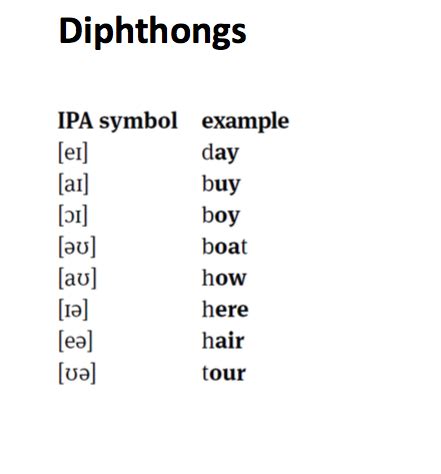 Diphthongs

| IPA symbol | example |
|---|---|
| [eɪ] | day |
| [aɪ] | buy |
| [ɔɪ] | boy |
| [əʊ] | boat |
| [aʊ] | how |
| [ɪə] | here |
| [eə] | hair |
| [ʊə] | tour |